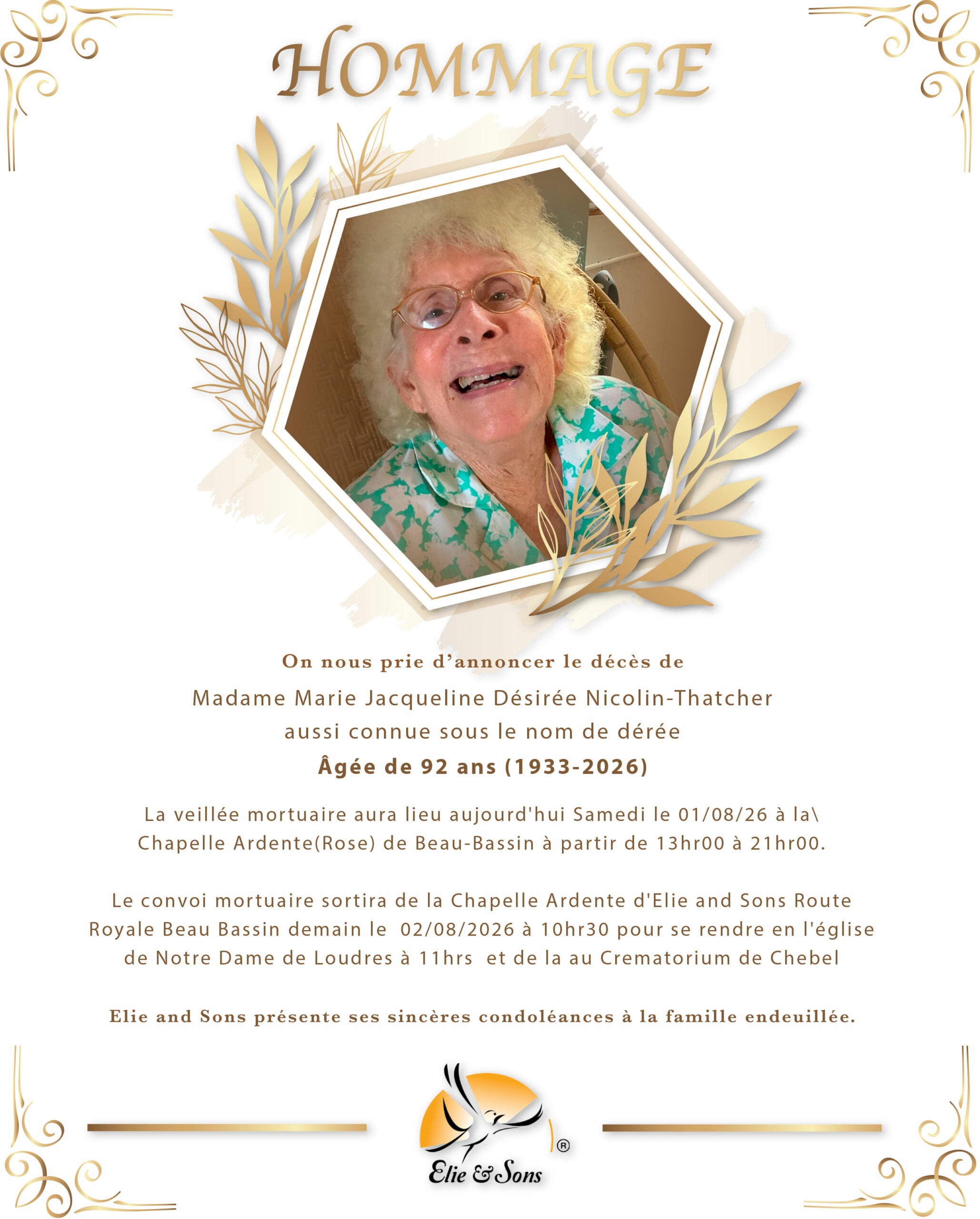 HOMMAGE

On nous prie d'annoncer le décès de

Madame Marie Jacqueline Désirée Nicolin-Thatcher
aussi connue sous le nom de dérée
Âgée de 92 ans (1933-2026)

La veillée mortuaire aura lieu aujourd'hui Samedi le 01/08/26 à la\ Chapelle Ardente(Rose) de Beau-Bassin à partir de 13hr00 à 21hr00.

Le convoi mortuaire sortira de la Chapelle Ardente d'Elie and Sons Route Royale Beau Bassin demain le 02/08/2026 à 10hr30 pour se rendre en l'église de Notre Dame de Loudres à 11hrs et de la au Crematorium de Chebel

Elie and Sons présente ses sincères condoléances à la famille endeuillée.

®
Elie & Sons